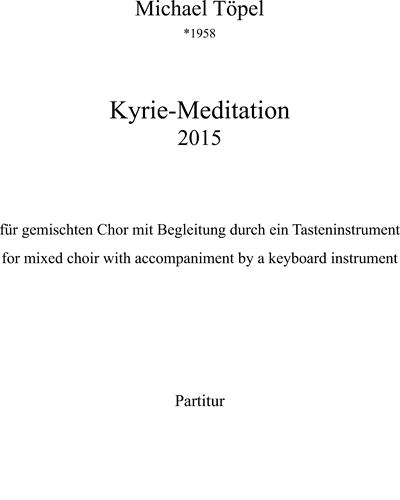 Michael Töpel
*1958

Kyrie-Meditation
2015

für gemischten Chor mit Begleitung durch ein Tasteninstrument

for mixed choir with accompaniment by a keyboard instrument

Partitur